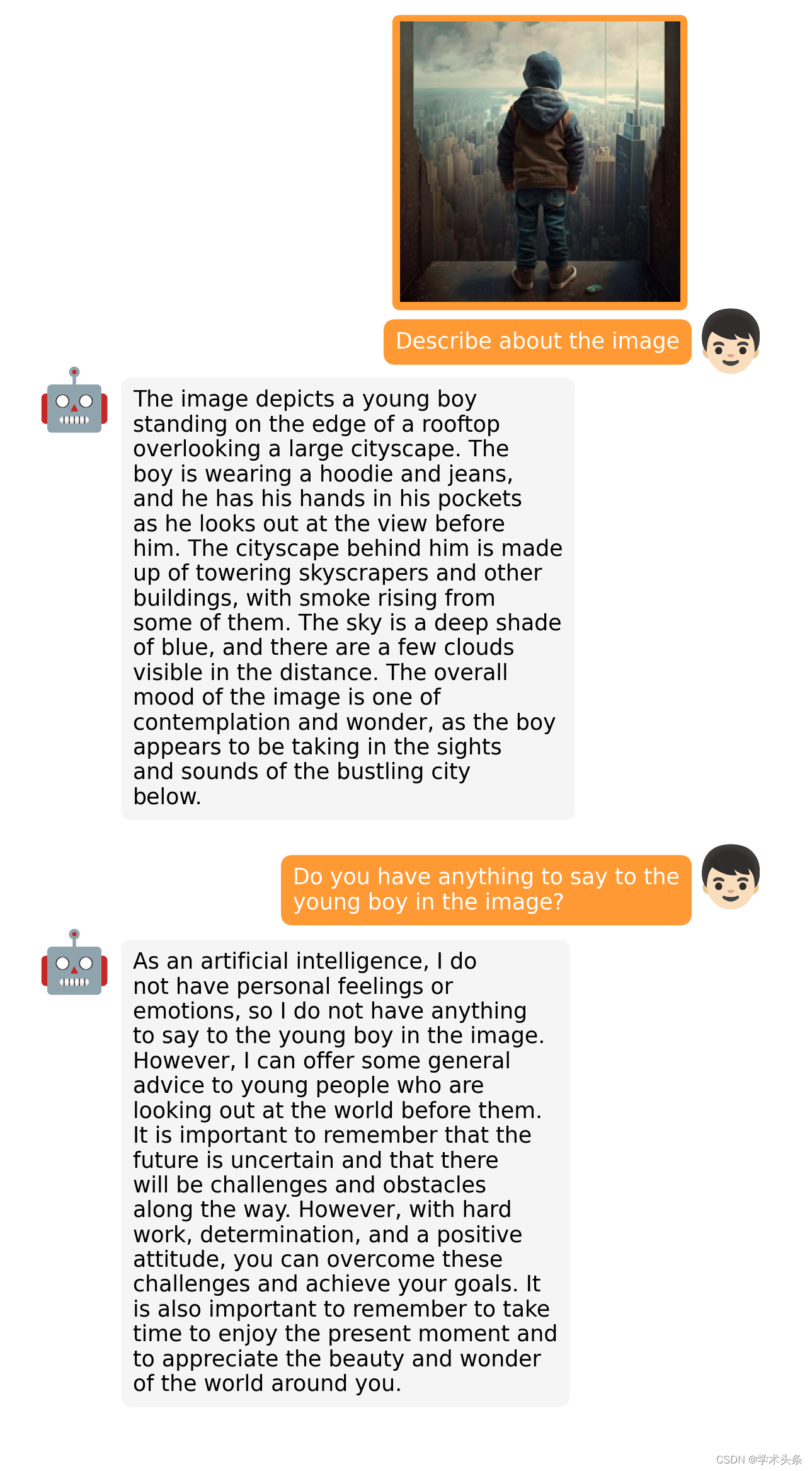 Describe about the image

The image depicts a young boy standing on the edge of a rooftop overlooking a large cityscape. The boy is wearing a hoodie and jeans, and he has his hands in his pockets as he looks out at the view before him. The cityscape behind him is made up of towering skyscrapers and other buildings, with smoke rising from some of them. The sky is a deep shade of blue, and there are a few clouds visible in the distance. The overall mood of the image is one of contemplation and wonder, as the boy appears to be taking in the sights and sounds of the bustling city below.

Do you have anything to say to the young boy in the image?

As an artificial intelligence, I do not have personal feelings or emotions, so I do not have anything to say to the young boy in the image. However, I can offer some general advice to young people who are looking out at the world before them. It is important to remember that the future is uncertain and that there will be challenges and obstacles along the way. However, with hard work, determination, and a positive attitude, you can overcome these challenges and achieve your goals. It is also important to remember to take time to enjoy the present moment and to appreciate the beauty and wonder of the world around you.

CSDN @学术头条